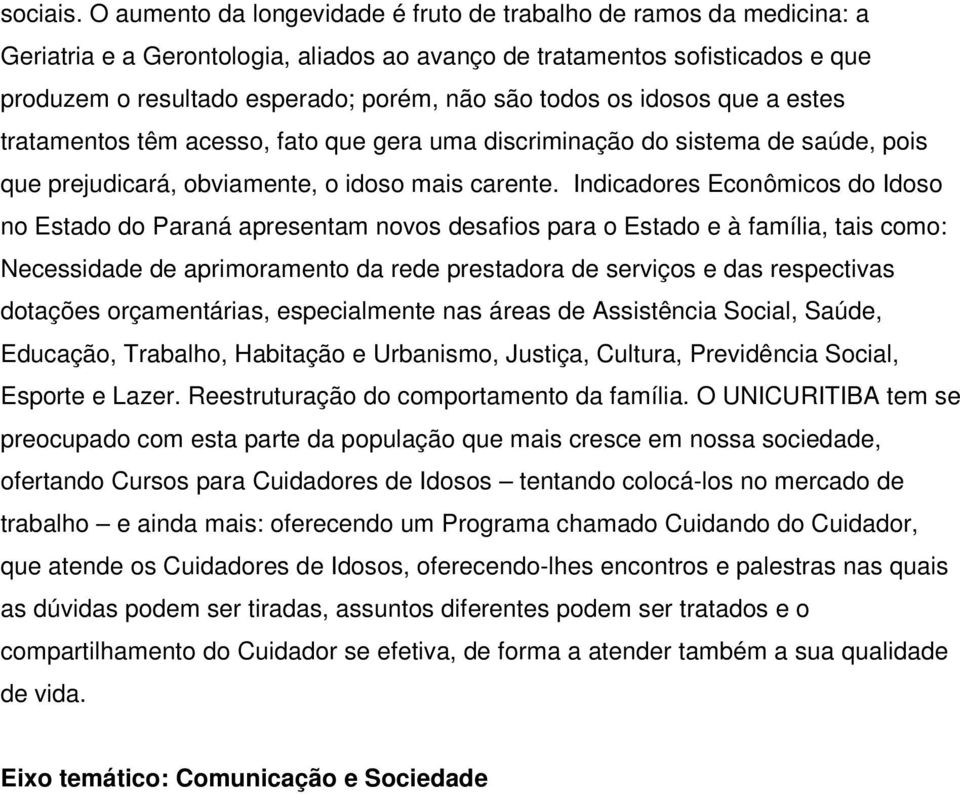 sociais. O aumento da longevidade é fruto de trabalho de ramos da medicina: a Geriatria e a Gerontologia, aliados ao avanço de tratamentos sofisticados e que produzem o resultado esperado; porém, não são todos os idosos que a estes tratamentos têm acesso, fato que gera uma discriminação do sistema de saúde, pois que prejudicará, obviamente, o idoso mais carente. Indicadores Econômicos do Idoso no Estado do Paraná apresentam novos desafios para o Estado e à família, tais como: Necessidade de aprimoramento da rede prestadora de serviços e das respectivas dotações orçamentárias, especialmente nas áreas de Assistência Social, Saúde, Educação, Trabalho, Habitação e Urbanismo, Justiça, Cultura, Previdência Social, Esporte e Lazer. Reestruturação do comportamento da família. O UNICURITIBA tem se preocupado com esta parte da população que mais cresce em nossa sociedade, ofertando Cursos para Cuidadores de Idosos – tentando colocá-los no mercado de trabalho – e ainda mais: oferecendo um Programa chamado Cuidando do Cuidador, que atende os Cuidadores de Idosos, oferecendo-lhes encontros e palestras nas quais as dúvidas podem ser tiradas, assuntos diferentes podem ser tratados e o compartilhamento do Cuidador se efetiva, de forma a atender também a sua qualidade de vida.

Eixo temático: Comunicação e Sociedade